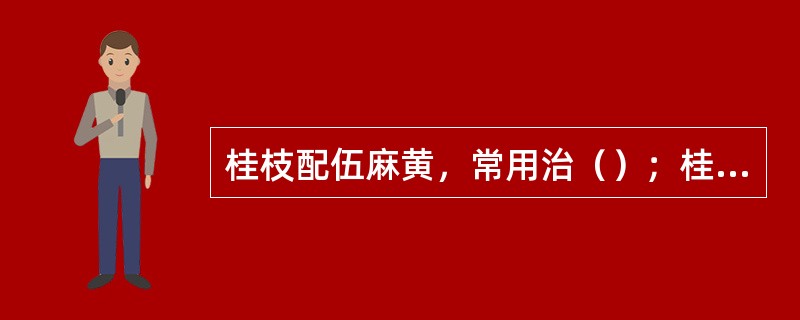 桂枝配伍麻黄，常用治（）；桂...